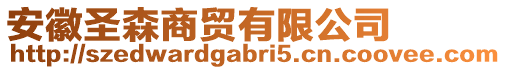 安徽圣森商贸有限公司
http://szedwardgabri5.cn.coovee.com